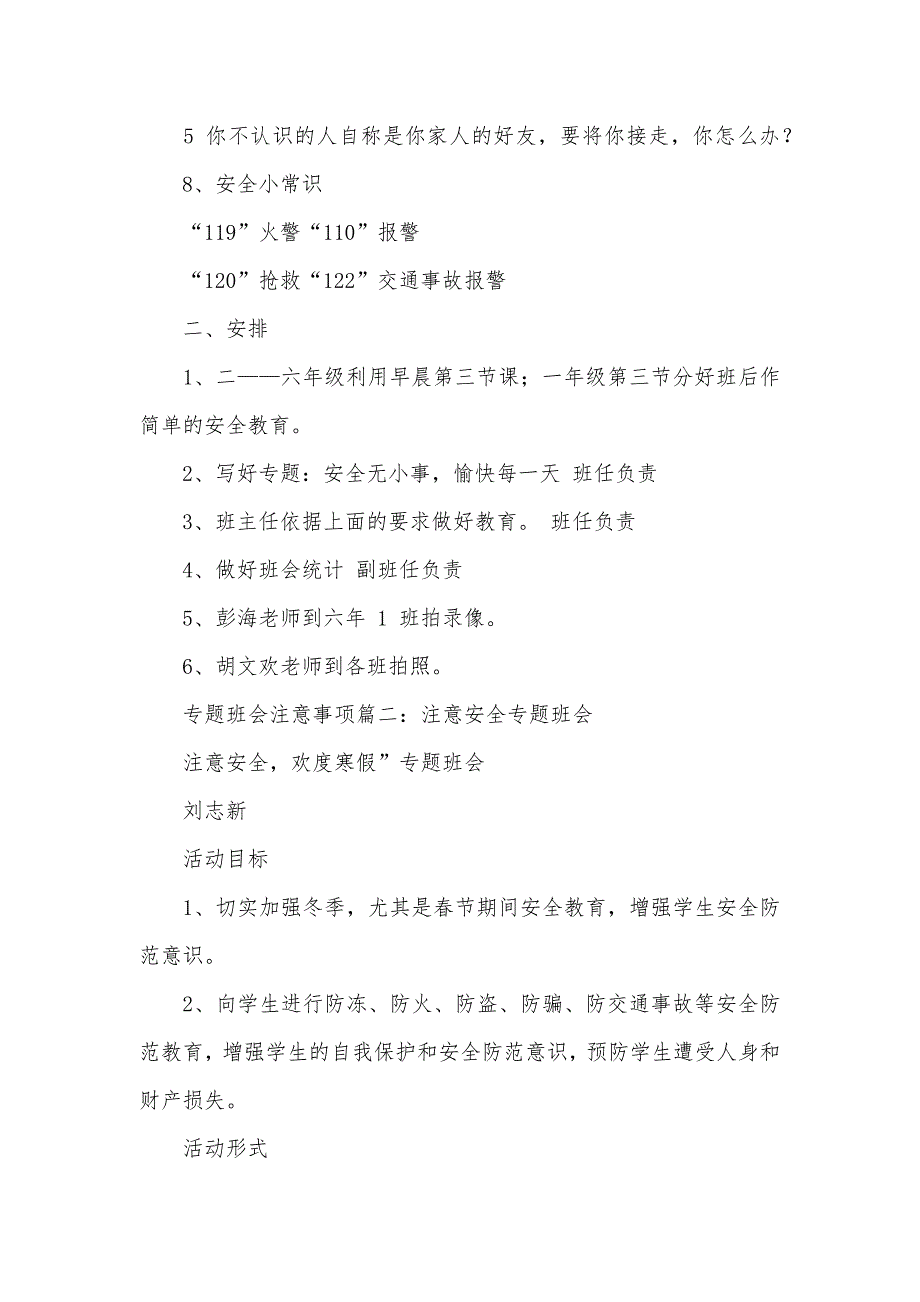 5 你不认识的人自称是你家人的好友，要将你接走，你怎么办？

8、安全小常识

“119”火警“110”报警

“120”抢救“122”交通事故报警

二、安排

1、二——六年级利用早晨第三节课；一年级第三节分好班后作简单的安全教育。

2、写好专题：安全无小事，愉快每一天 班任负责

3、班主任依据上面的要求做好教育。 班任负责

4、做好班会统计 副班任负责

5、彭海老师到六年 1 班拍录像。

6、胡文欢老师到各班拍照。

专题班会注意事项篇二：注意安全专题班会

注意安全，欢度寒假”专题班会

刘志新

活动目标

1、切实加强冬季，尤其是春节期间安全教育，增强学生安全防范意识。

2、向学生进行防冻、防火、防盗、防骗、防交通事故等安全防范教育，增强学生的自我保护和安全防范意识，预防学生遭受人身和财产损失。

活动形式